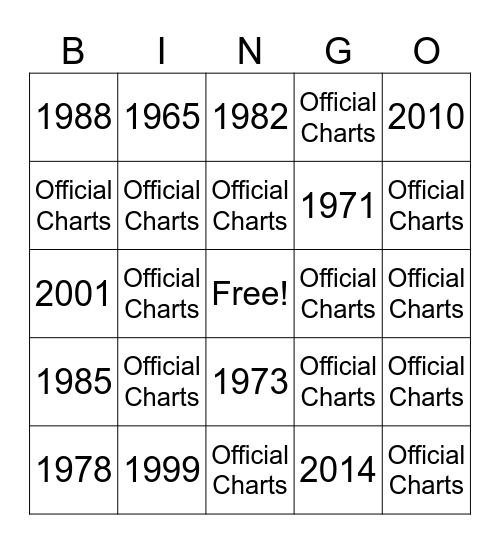 | B | I | N | G | O |
|---|---|---|---|---|
| 1988 | 1965 | 1982 | Official Charts | 2010 |
| Official Charts | Official Charts | Official Charts | 1971 | Official Charts |
| 2001 | Official Charts | Free! | Official Charts | Official Charts |
| 1985 | Official Charts | 1973 | Official Charts | Official Charts |
| 1978 | 1999 | Official Charts | 2014 | Official Charts |